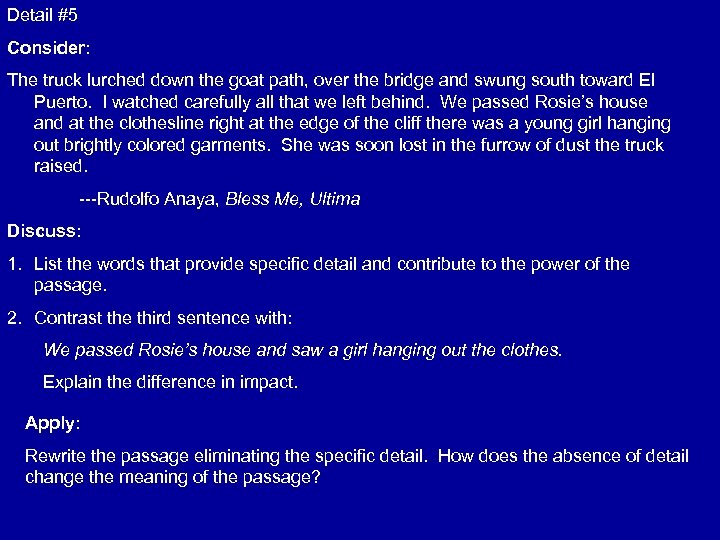 Detail #5

Consider:

The truck lurched down the goat path, over the bridge and swung south toward El Puerto. I watched carefully all that we left behind. We passed Rosie's house and at the clothesline right at the edge of the cliff there was a young girl hanging out brightly colored garments. She was soon lost in the furrow of dust the truck raised.

---Rudolfo Anaya, Bless Me, Ultima

Discuss:

1. List the words that provide specific detail and contribute to the power of the passage.

2. Contrast the third sentence with:

We passed Rosie's house and saw a girl hanging out the clothes.

Explain the difference in impact.

Apply:

Rewrite the passage eliminating the specific detail. How does the absence of detail change the meaning of the passage?